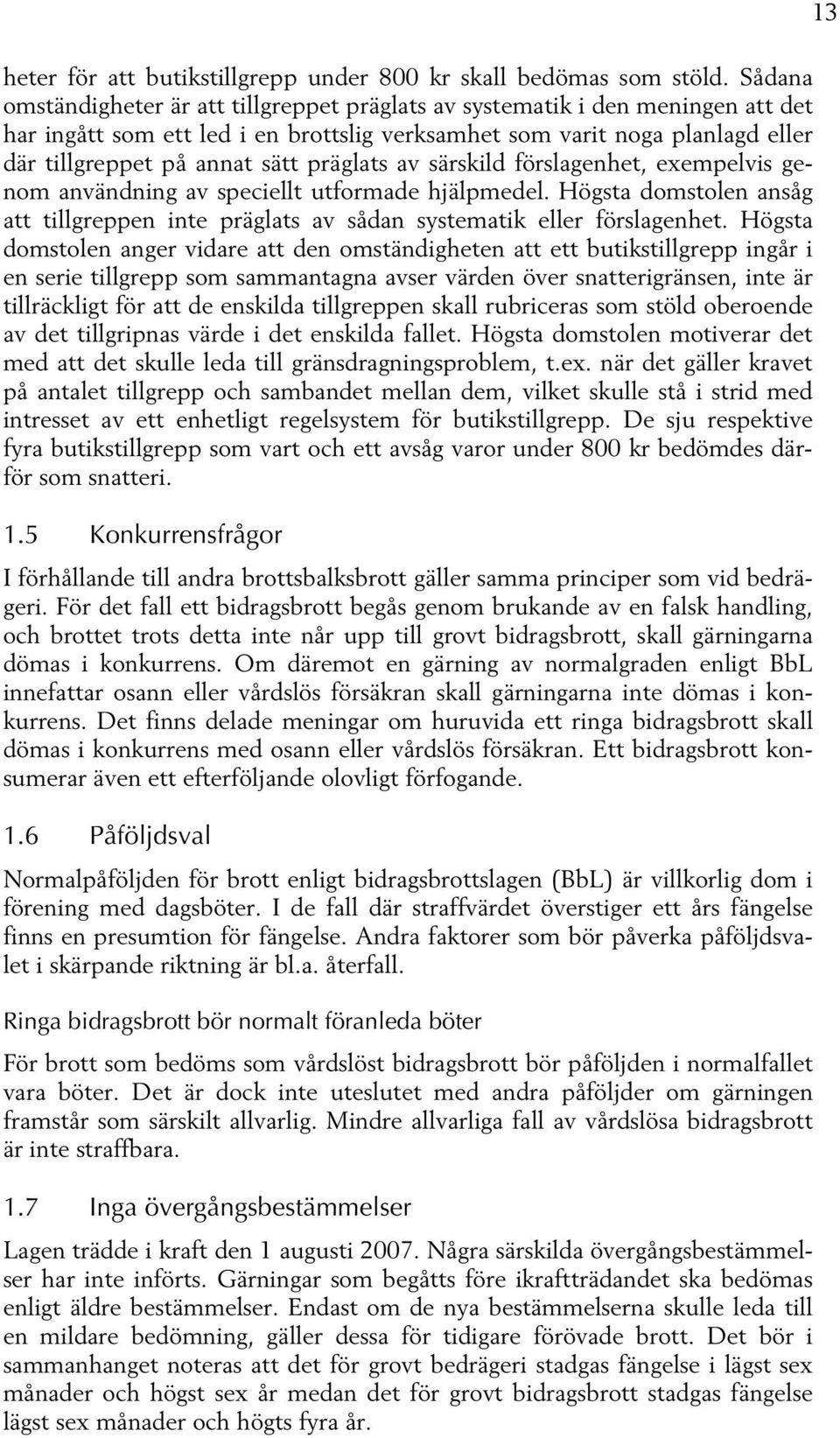 13

heter för att butikstillgrepp under 800 kr skall bedömas som stöld. Sådana omständigheter är att tillgreppet präglats av systematik i den meningen att det har ingått som ett led i en brottslig verksamhet som varit noga planlagd eller där tillgreppet på annat sätt präglats av särskild förslagenhet, exempelvis genom användning av speciellt utformade hjälpmedel. Högsta domstolen ansåg att tillgreppen inte präglats av sådan systematik eller förslagenhet. Högsta domstolen anger vidare att den omständigheten att ett butikstillgrepp ingår i en serie tillgrepp som sammantagna avser värden över snatterigränsen, inte är tillräckligt för att de enskilda tillgreppen skall rubriceras som stöld oberoende av det tillgripnas värde i det enskilda fallet. Högsta domstolen motiverar det med att det skulle leda till gränsdragningsproblem, t.ex. när det gäller kravet på antalet tillgrepp och sambandet mellan dem, vilket skulle stå i strid med intresset av ett enhetligt regelsystem för butikstillgrepp. De sju respektive fyra butikstillgrepp som vart och ett avsåg varor under 800 kr bedömdes därför som snatteri.

1.5 Konkurrensfrågor

I förhållande till andra brottsbalksbrott gäller samma principer som vid bedrägeri. För det fall ett bidragsbrott begås genom brukande av en falsk handling, och brottet trots detta inte når upp till grovt bidragsbrott, skall gärningarna dömas i konkurrens. Om däremot en gärning av normalgraden enligt BbL innefattar osann eller vårdslös försäkran skall gärningarna inte dömas i konkurrens. Det finns delade meningar om huruvida ett ringa bidragsbrott skall dömas i konkurrens med osann eller vårdslös försäkran. Ett bidragsbrott konsumerar även ett efterföljande olovligt förfogande.

1.6 Påföljdsval

Normalpåföljden för brott enligt bidragsbrottslagen (BbL) är villkorlig dom i förening med dagsböter. I de fall där straffvärdet överstiger ett års fängelse finns en presumtion för fängelse. Andra faktorer som bör påverka påföljdsvalet i skärpande riktning är bl.a. återfall.

Ringa bidragsbrott bör normalt föranleda böter

För brott som bedöms som vårdslöst bidragsbrott bör påföljden i normalfallet vara böter. Det är dock inte uteslutet med andra påföljder om gärningen framstår som särskilt allvarlig. Mindre allvarliga fall av vårdslösa bidragsbrott är inte straffbara.

1.7 Inga övergångsbestämmelser

Lagen trädde i kraft den 1 augusti 2007. Några särskilda övergångsbestämmelser har inte införts. Gärningar som begåtts före ikraftträdandet ska bedömas enligt äldre bestämmelser. Endast om de nya bestämmelserna skulle leda till en mildare bedömning, gäller dessa för tidigare förövade brott. Det bör i sammanhanget noteras att det för grovt bedrägeri stadgas fängelse i lägst sex månader och högst sex år medan det för grovt bidragsbrott stadgas fängelse lägst sex månader och högts fyra år.